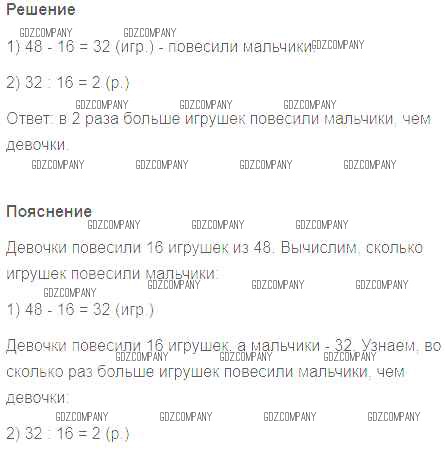 Решение

1) 48 - 16 = 32 (игр.) - повесили мальчики.

2) 32 : 16 = 2 (р.)

Ответ: в 2 раза больше игрушек повесили мальчики, чем девочки.

Пояснение

Девочки повесили 16 игрушек из 48. Вычислим, сколько игрушек повесили мальчики:

1) 48 - 16 = 32 (игр.)

Девочки повесили 16 игрушек, а мальчики - 32. Узнаем, во сколько раз больше игрушек повесили мальчики, чем девочки:

2) 32 : 16 = 2 (р.)

GDZCOMPANY